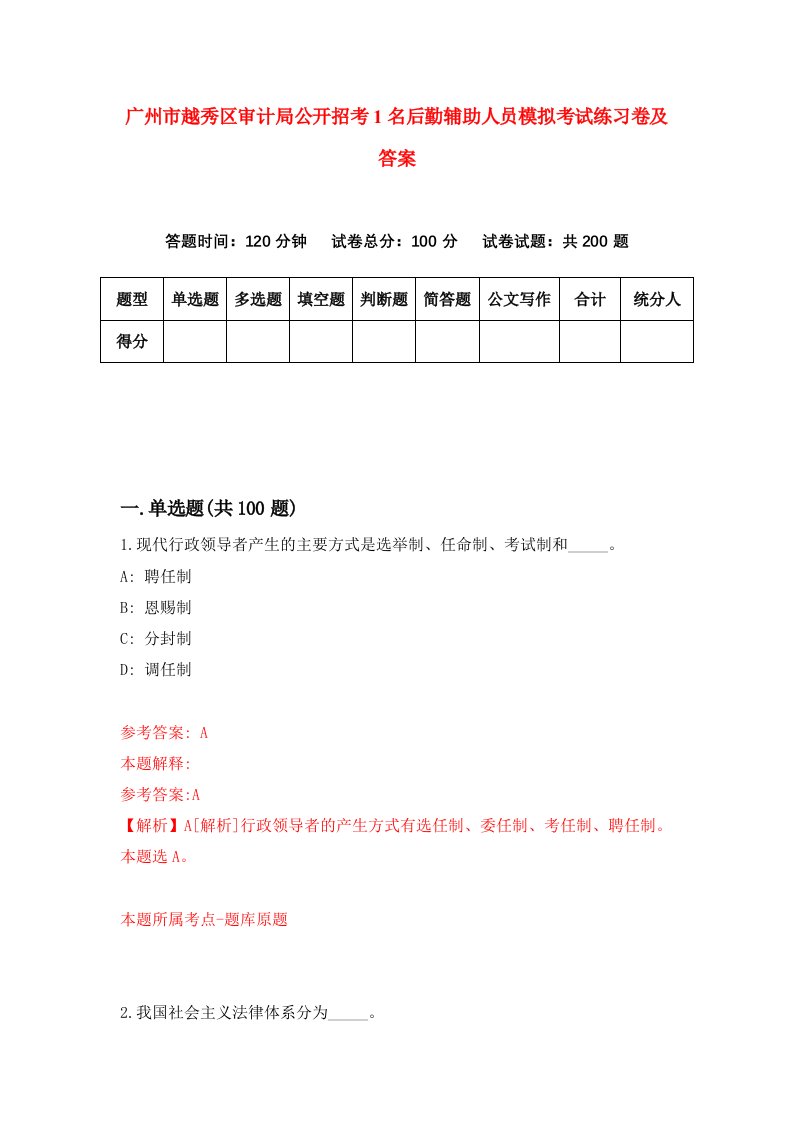 广州市越秀区审计局公开招考1名后勤辅助人员模拟考试练习卷及答案

答题时间：120分钟　试卷总分：100分　试卷试题：共200题

| 题型 | 单选题 | 多选题 | 填空题 | 判断题 | 简答题 | 公文写作 | 合计 | 统分人 |
|---|---|---|---|---|---|---|---|---|
| 得分 | | | | | | | | |

一.单选题(共100题)

1.现代行政领导者产生的主要方式是选举制、任命制、考试制和_____。

A: 聘任制

B: 恩赐制

C: 分封制

D: 调任制

参考答案: A

本题解释:

参考答案:A

【解析】A[解析]行政领导者的产生方式有选任制、委任制、考任制、聘任制。本题选A。

本题所属考点-题库原题

2.我国社会主义法律体系分为_____。